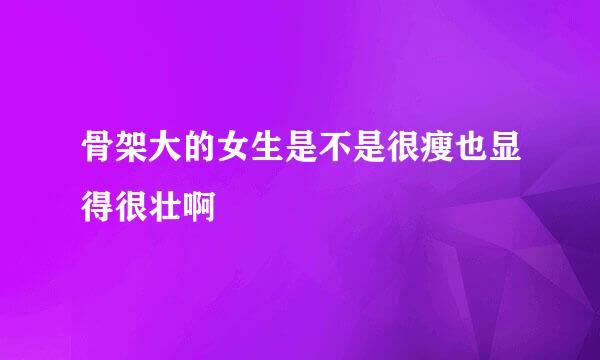 骨架大的女生是不是很瘦也显得很壮啊